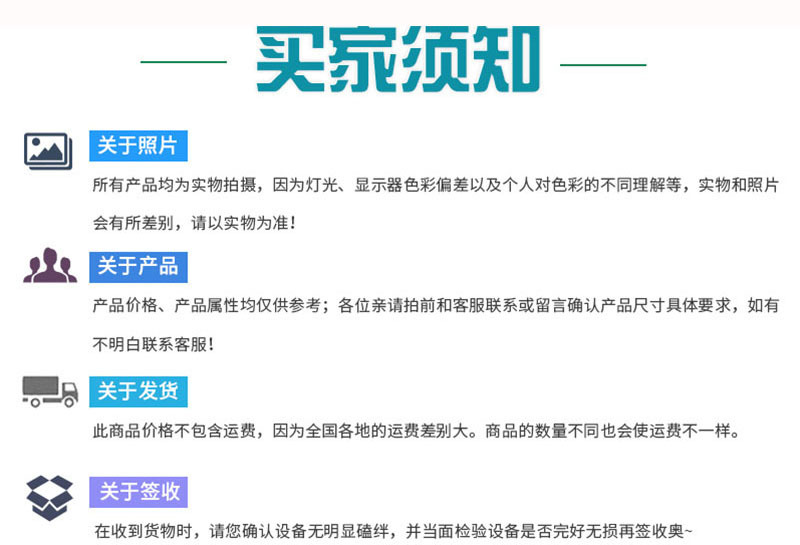 买家须知

关于照片

所有产品均为实物拍摄，因为灯光、显示器色彩偏差以及个人对色彩的不同理解等，实物和照片会有所差别，请以实物为准！

关于产品

产品价格、产品属性均仅供参考；各位亲请拍前和客服联系或留言确认产品尺寸具体要求，如有不明白联系客服！

关于发货

此商品价格不包含运费，因为全国各地的运费差别大。商品的数量不同也会使运费不一样。

关于签收

在收到货物时，请您确认设备无明显磕绊，并当面检验设备是否完好无损再签收奥~